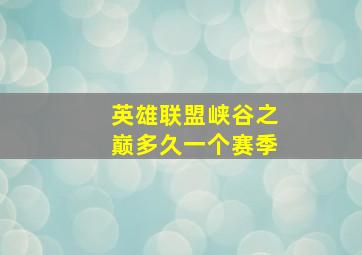 英雄联盟峡谷之巅多久一个赛季